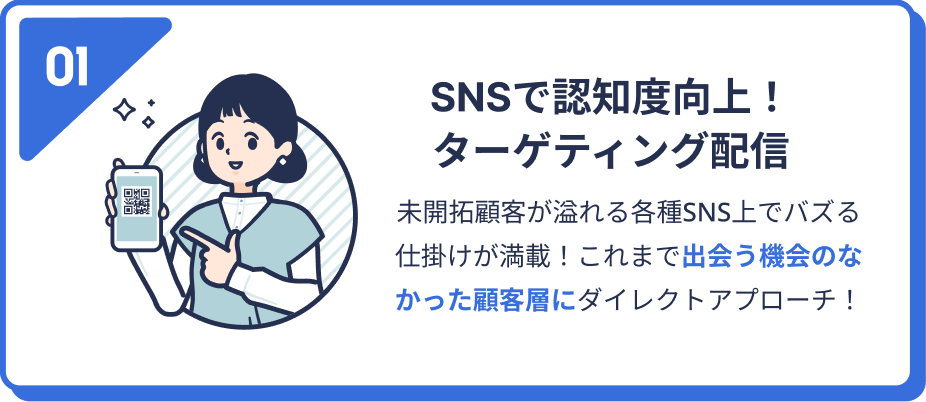 01

SNSで認知度向上！
ターゲティング配信

未開拓顧客が溢れる各種SNS上でバズる仕掛けが満載！これまで出会う機会のなかった顧客層にダイレクトアプローチ！